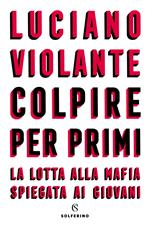 LUCIANO
VIOLANTE
COLPIRE
PER PRIMI
LA LOTTA ALLA MAFIA
SPIEGATA AI GIOVANI

S
SOLFERINO